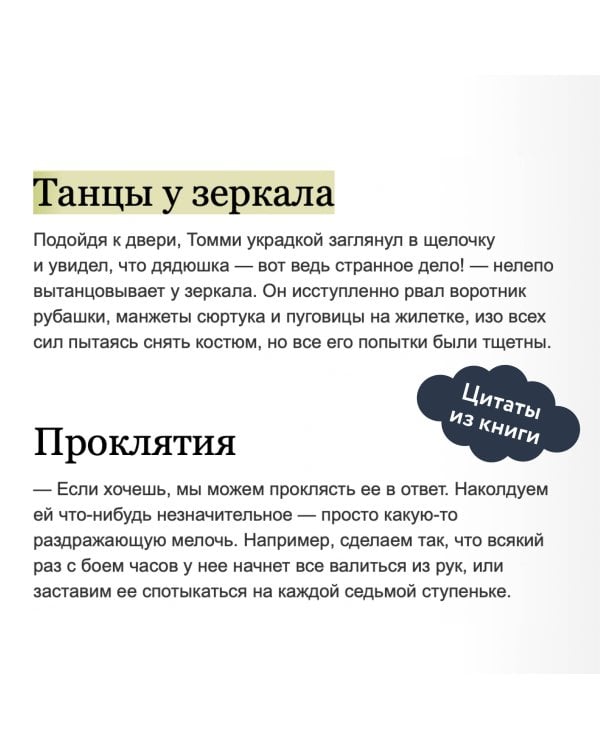 Танцы у зеркала

Подойдя к двери, Томми украдкой заглянул в щелочку и увидел, что дядюшка — вот ведь странное дело! — нелепо вытанцовывает у зеркала. Он исступленно рвал воротник рубашки, манжеты сюртука и пуговицы на жилетке, изо всех сил пытаясь снять костюм, но все его попытки были тщетны.

Цитаты из книги

Проклятия

— Если хочешь, мы можем проклясть ее в ответ. Наколдуем ей что-нибудь незначительное — просто какую-то раздражающую мелочь. Например, сделаем так, что всякий раз с боем часов у нее начнет все валиться из рук, или заставим ее спотыкаться на каждой седьмой ступеньке.